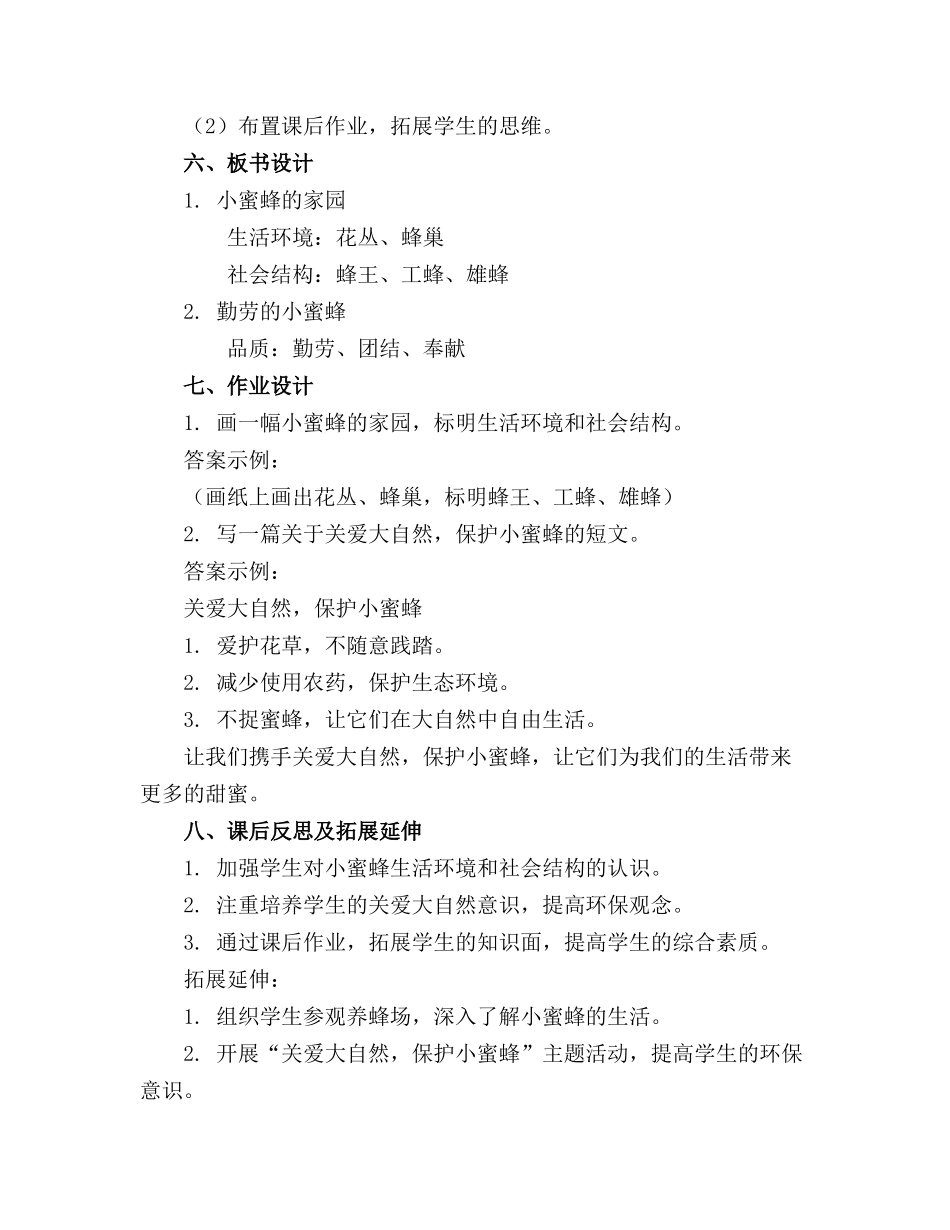 （2）布置课后作业，拓展学生的思维。

六、板书设计

1. 小蜜蜂的家园

生活环境：花丛、蜂巢

社会结构：蜂王、工蜂、雄蜂

2. 勤劳的小蜜蜂

品质：勤劳、团结、奉献

七、作业设计

1. 画一幅小蜜蜂的家园，标明生活环境和社会结构。

答案示例：

（画纸上画出花丛、蜂巢，标明蜂王、工蜂、雄蜂）

2. 写一篇关于关爱大自然，保护小蜜蜂的短文。

答案示例：

关爱大自然，保护小蜜蜂

1. 爱护花草，不随意践踏。

2. 减少使用农药，保护生态环境。

3. 不捉蜜蜂，让它们在大自然中自由生活。

让我们携手关爱大自然，保护小蜜蜂，让它们为我们的生活带来更多的甜蜜。

八、课后反思及拓展延伸

1. 加强学生对小蜜蜂生活环境和社会结构的认识。

2. 注重培养学生的关爱大自然意识，提高环保观念。

3. 通过课后作业，拓展学生的知识面，提高学生的综合素质。

拓展延伸：

1. 组织学生参观养蜂场，深入了解小蜜蜂的生活。

2. 开展“关爱大自然，保护小蜜蜂”主题活动，提高学生的环保意识。